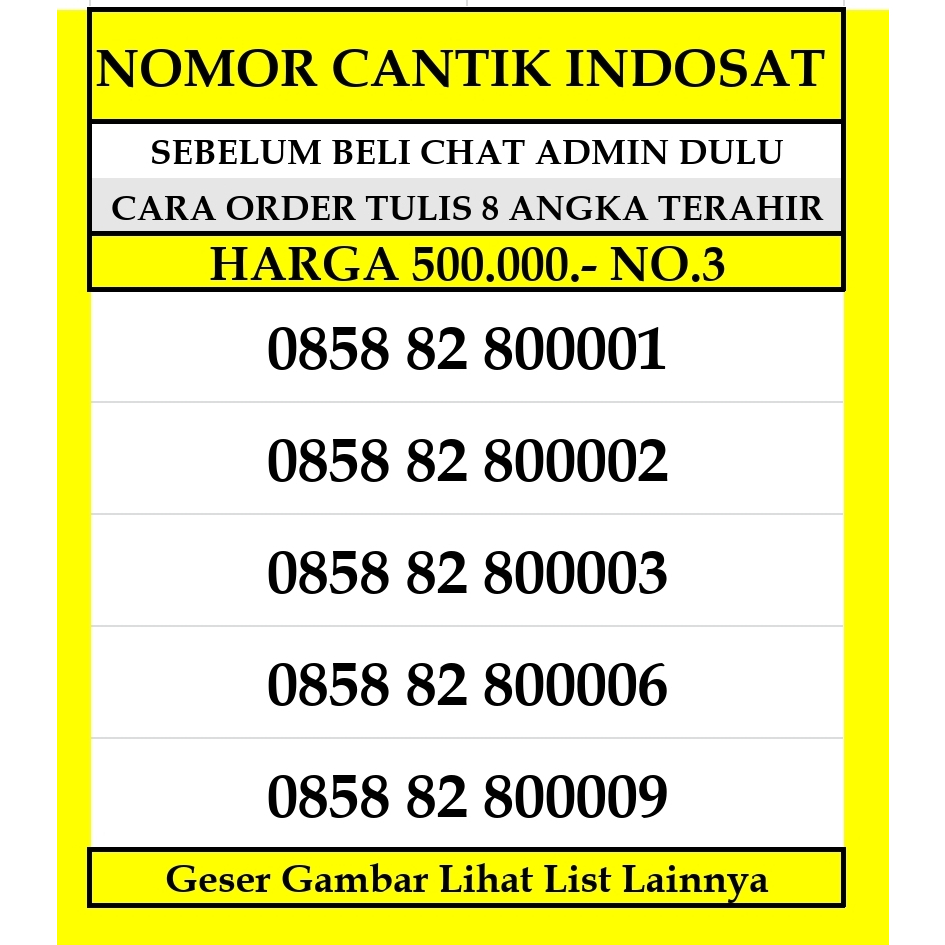 NOMOR CANTIK INDOSAT

SEBELUM BELI CHAT ADMIN DULU

CARA ORDER TULIS 8 ANGKA TERAHIR

HARGA 500.000.- NO.3

0858 82 800001

0858 82 800002

0858 82 800003

0858 82 800006

0858 82 800009

Geser Gambar Lihat List Lainnya